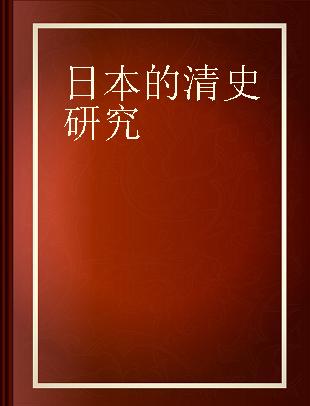 日本的清史研究